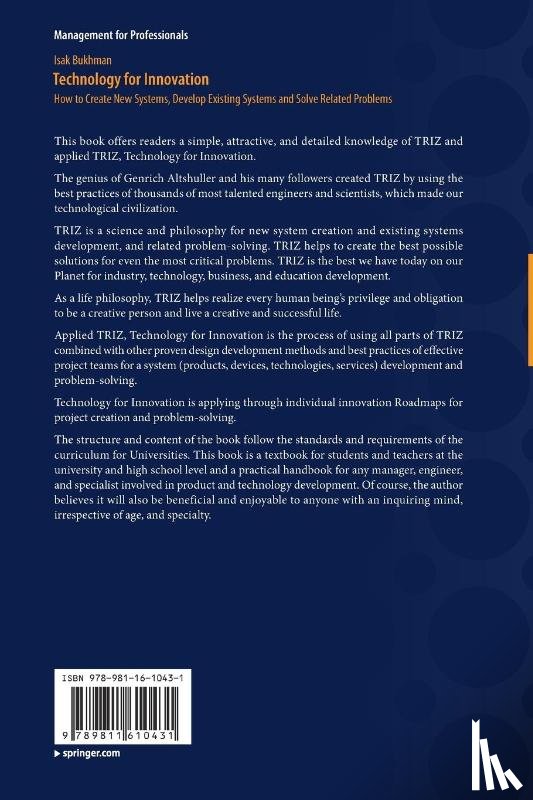 Management for Professionals

Isak Bukhman

Technology for Innovation

How to Create New Systems, Develop Existing Systems and Solve Related Problems

This book offers readers a simple, attractive, and detailed knowledge of TRIZ and applied TRIZ, Technology for Innovation.

The genius of Genrich Altshuller and his many followers created TRIZ by using the best practices of thousands of most talented engineers and scientists, which made our technological civilization.

TRIZ is a science and philosophy for new system creation and existing systems development, and related problem-solving. TRIZ helps to create the best possible solutions for even the most critical problems. TRIZ is the best we have today on our Planet for industry, technology, business, and education development.

As a life philosophy, TRIZ helps realize every human being's privilege and obligation to be a creative person and live a creative and successful life.

Applied TRIZ, Technology for Innovation is the process of using all parts of TRIZ combined with other proven design development methods and best practices of effective project teams for a system (products, devices, technologies, services) development and problem-solving.

Technology for Innovation is applying through individual innovation Roadmaps for project creation and problem-solving.

The structure and content of the book follow the standards and requirements of the curriculum for Universities. This book is a textbook for students and teachers at the university and high school level and a practical handbook for any manager, engineer, and specialist involved in product and technology development. Of course, the author believes it will also be beneficial and enjoyable to anyone with an inquiring mind, irrespective of age, and specialty.

ISBN 978-981-16-1043-1

9 789811 610431

springer.com